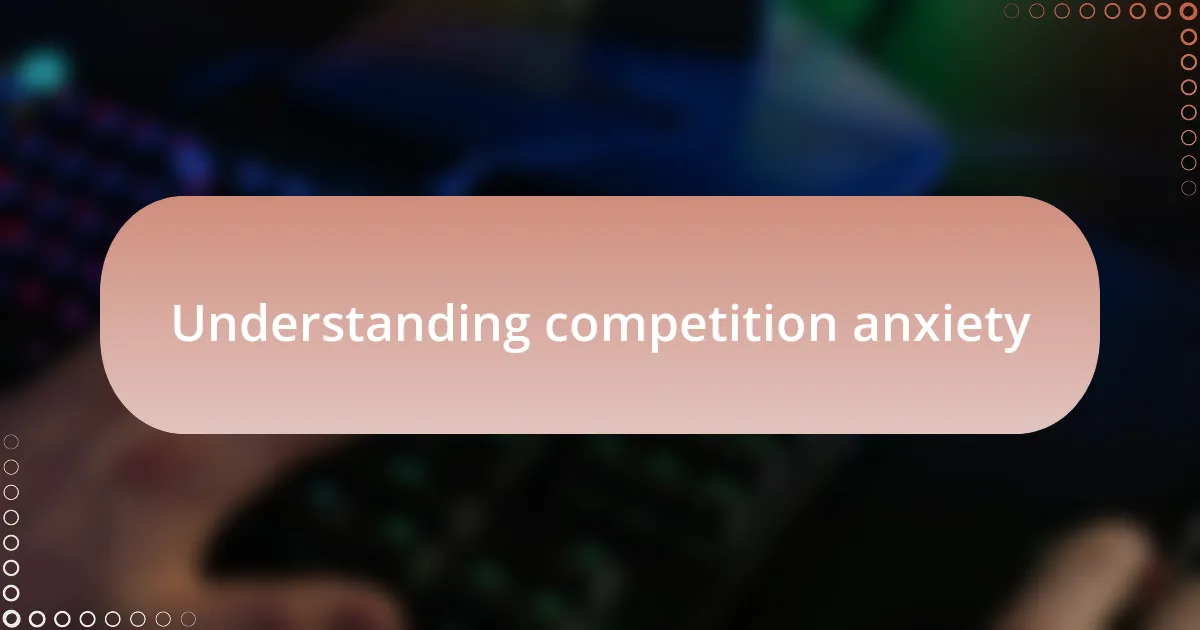 Understanding competition anxiety